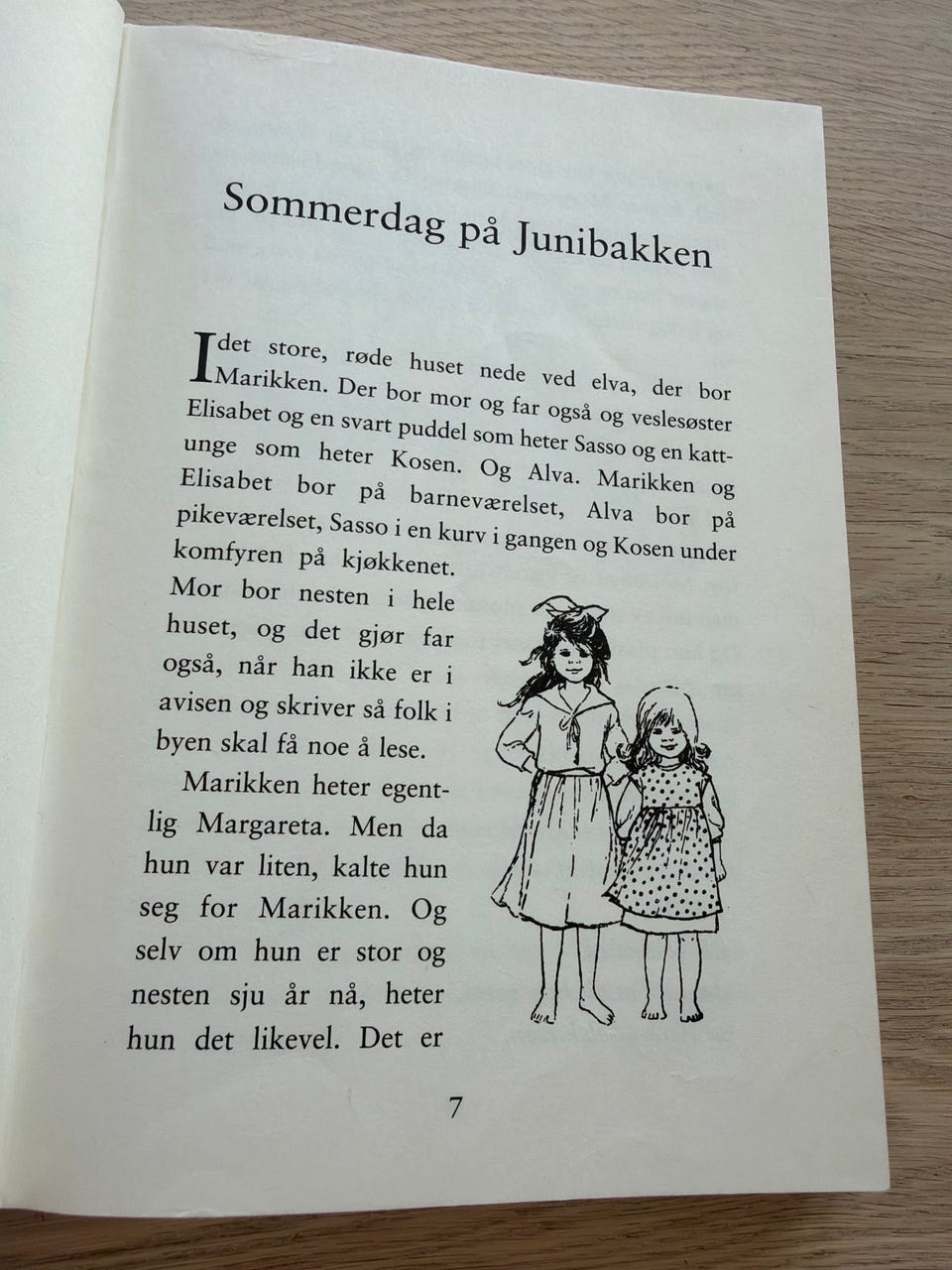 Sommerdag på Junibakken

I det store, røde huset nede ved elva, der bor Marikken. Der bor mor og far også og veslesøster Elisabet og en svart puddel som heter Sasso og en kattunge som heter Kosen. Og Alva. Marikken og Elisabet bor på barneværelset, Alva bor på pikeværelset, Sasso i en kurv i gangen og Kosen under komfyren på kjøkkenet.

Mor bor nesten i hele huset, og det gjør far også, når han ikke er i avisen og skriver så folk i byen skal få noe å lese.

Marikken heter egentlig Margareta. Men da hun var liten, kalte hun seg for Marikken. Og selv om hun er stor og nesten sju år nå, heter hun det likevel. Det er

7